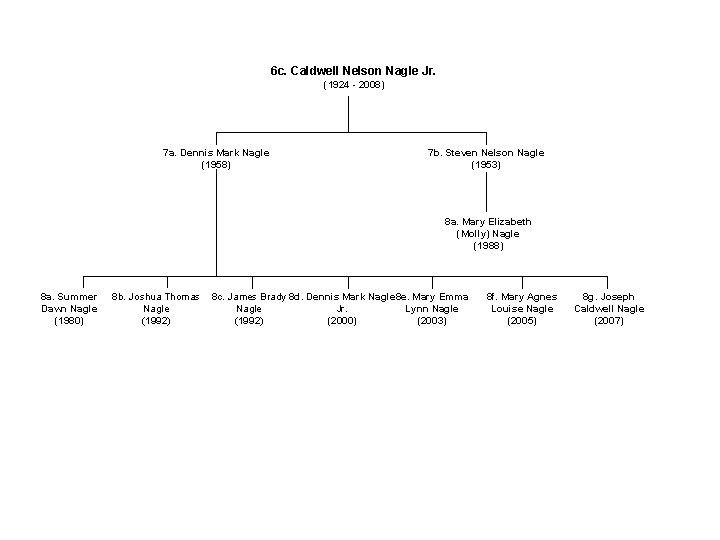 6c. Caldwell Nelson Nagle Jr.
(1924 - 2008)

7a. Dennis Mark Nagle
(1958)

7b. Steven Nelson Nagle
(1953)

8a. Mary Elizabeth (Molly) Nagle
(1988)

8a. Summer Dawn Nagle
(1980)

8b. Joshua Thomas Nagle
(1992)

8c. James Brady Nagle
(1992)

8d. Dennis Mark Nagle Jr.
(2000)

8e. Mary Emma Lynn Nagle
(2003)

8f. Mary Agnes Louise Nagle
(2005)

8g. Joseph Caldwell Nagle
(2007)